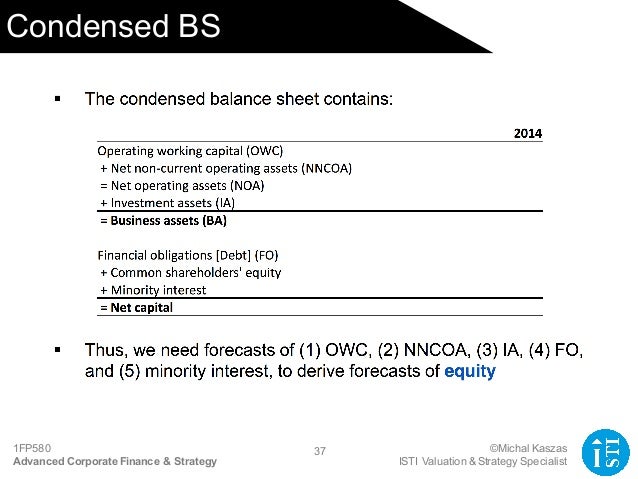 Condensed BS

▪ The condensed balance sheet contains:

| | 2014 |
|---|---|
| Operating working capital (OWC) | |
| + Net non-current operating assets (NNCOA) | |
| = Net operating assets (NOA) | |
| + Investment assets (IA) | |
| = Business assets (BA) | |
| | |
| Financial obligations [Debt] (FO) | |
| + Common shareholders' equity | |
| + Minority interest | |
| = Net capital | |

▪ Thus, we need forecasts of (1) OWC, (2) NNCOA, (3) IA, (4) FO, and (5) minority interest, to derive forecasts of equity

1FP580
Advanced Corporate Finance & Strategy

37

©Michal Kaszas
ISTI Valuation & Strategy Specialist

ISTI